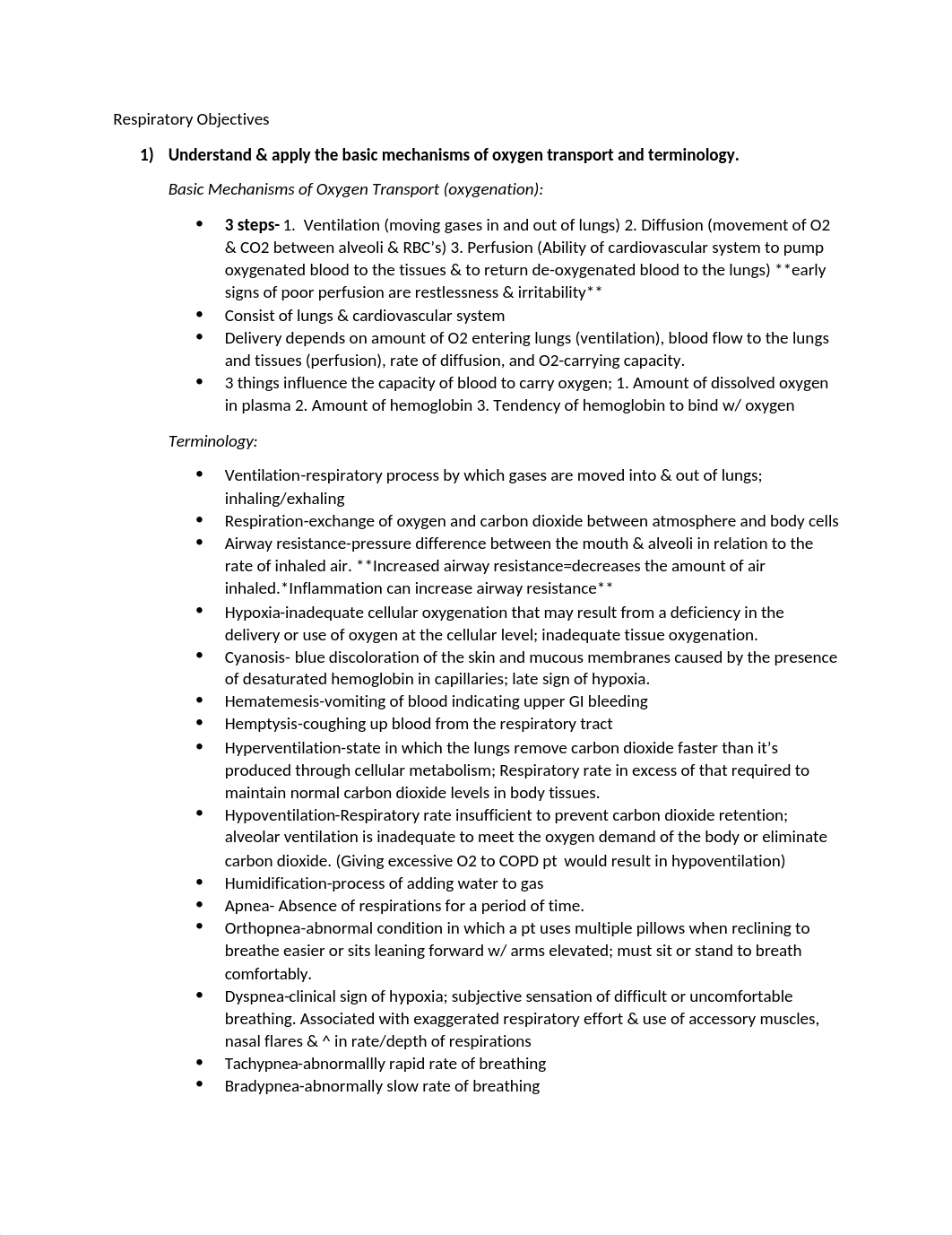 Respiratory Objectives

1) Understand & apply the basic mechanisms of oxygen transport and terminology.

Basic Mechanisms of Oxygen Transport (oxygenation):

• 3 steps- 1. Ventilation (moving gases in and out of lungs) 2. Diffusion (movement of O2 & CO2 between alveoli & RBC's) 3. Perfusion (Ability of cardiovascular system to pump oxygenated blood to the tissues & to return de-oxygenated blood to the lungs) **early signs of poor perfusion are restlessness & irritability**
• Consist of lungs & cardiovascular system
• Delivery depends on amount of O2 entering lungs (ventilation), blood flow to the lungs and tissues (perfusion), rate of diffusion, and O2-carrying capacity.
• 3 things influence the capacity of blood to carry oxygen; 1. Amount of dissolved oxygen in plasma 2. Amount of hemoglobin 3. Tendency of hemoglobin to bind w/ oxygen

Terminology:

• Ventilation-respiratory process by which gases are moved into & out of lungs; inhaling/exhaling
• Respiration-exchange of oxygen and carbon dioxide between atmosphere and body cells
• Airway resistance-pressure difference between the mouth & alveoli in relation to the rate of inhaled air. **Increased airway resistance=decreases the amount of air inhaled.*Inflammation can increase airway resistance**
• Hypoxia-inadequate cellular oxygenation that may result from a deficiency in the delivery or use of oxygen at the cellular level; inadequate tissue oxygenation.
• Cyanosis- blue discoloration of the skin and mucous membranes caused by the presence of desaturated hemoglobin in capillaries; late sign of hypoxia.
• Hematemesis-vomiting of blood indicating upper GI bleeding
• Hemptysis-coughing up blood from the respiratory tract
• Hyperventilation-state in which the lungs remove carbon dioxide faster than it's produced through cellular metabolism; Respiratory rate in excess of that required to maintain normal carbon dioxide levels in body tissues.
• Hypoventilation-Respiratory rate insufficient to prevent carbon dioxide retention; alveolar ventilation is inadequate to meet the oxygen demand of the body or eliminate carbon dioxide. (Giving excessive O2 to COPD pt would result in hypoventilation)
• Humidification-process of adding water to gas
• Apnea- Absence of respirations for a period of time.
• Orthopnea-abnormal condition in which a pt uses multiple pillows when reclining to breathe easier or sits leaning forward w/ arms elevated; must sit or stand to breath comfortably.
• Dyspnea-clinical sign of hypoxia; subjective sensation of difficult or uncomfortable breathing. Associated with exaggerated respiratory effort & use of accessory muscles, nasal flares & ^ in rate/depth of respirations
• Tachypnea-abnormallly rapid rate of breathing
• Bradypnea-abnormally slow rate of breathing